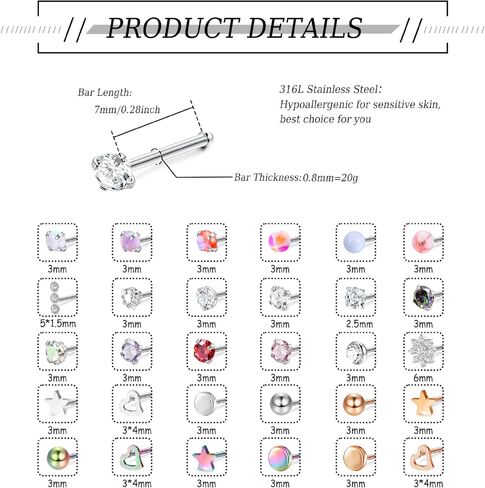 // PRODUCT DETAILS //

Bar Length: 7mm/0.28inch

316L Stainless Steel: Hypoallergenic for sensitive skin, best choice for you

Bar Thickness:0.8mm=20g

3mm
3mm
3mm
3mm
3mm
3mm

5*1.5mm
3mm
3mm
3mm
2.5mm
3mm

3mm
3mm
3mm
3mm
3mm
6mm

3mm
3*4mm
3mm
3mm
3mm
3mm

3mm
3*4mm
3mm
3mm
3mm
3*4mm